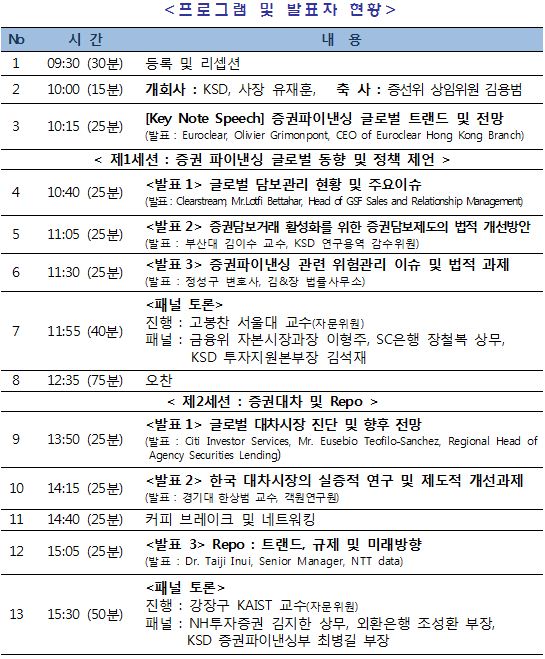 <프로그램 및 발표자 현황>

| No | 시 간 | 내 용 |
|---|---|---|
| 1 | 09:30 (30분) | 등록 및 리셉션 |
| 2 | 10:00 (15분) | 개회사 : KSD, 사장 유재훈, 축 사 : 증선위 상임위원 김용범 |
| 3 | 10:15 (25분) | [Key Note Speech] 증권파이낸싱 글로벌 트랜드 및 전망 (발표 : Euroclear, Olivier Grimonpont, CEO of Euroclear Hong Kong Branch) |
| < 제1세션 : 증권 파이낸싱 글로벌 동향 및 정책 제언 > | | |
| 4 | 10:40 (25분) | <발표 1> 글로벌 담보관리 현황 및 주요이슈 (발표 : Clearstream, Mr.Lotfi Bettahar, Head of GSF Sales and Relationship Management) |
| 5 | 11:05 (25분) | <발표 2> 증권담보거래 활성화를 위한 증권담보제도의 법적 개선방안 (발표 : 부산대 김이수 교수, KSD 연구용역 감수위원) |
| 6 | 11:30 (25분) | <발표 3> 증권파이낸싱 관련 위험관리 이슈 및 법적 과제 (발표 : 정성구 변호사, 김&장 법률사무소) |
| 7 | 11:55 (40분) | <패널 토론> 진행 : 고봉찬 서울대 교수(자문위원) 패널 : 금융위 자본시장과장 이형주, SC은행 장철복 상무, KSD 투자지원본부장 김석재 |
| 8 | 12:35 (75분) | 오찬 |
| < 제2세션 : 증권대차 및 Repo > | | |
| 9 | 13:50 (25분) | <발표 1> 글로벌 대차시장 진단 및 향후 전망 (발표 : Citi Investor Services, Mr. Eusebio Teofilo-Sanchez, Regional Head of Agency Securities Lending) |
| 10 | 14:15 (25분) | <발표 2> 한국 대차시장의 실증적 연구 및 제도적 개선과제 (발표 : 경기대 한상범 교수, 객원연구원) |
| 11 | 14:40 (25분) | 커피 브레이크 및 네트워킹 |
| 12 | 15:05 (25분) | <발표 3> Repo : 트랜드, 규제 및 미래방향 (발표 : Dr. Taiji Inui, Senior Manager, NTT data) |
| 13 | 15:30 (50분) | <패널 토론> 진행 : 강장구 KAIST 교수(자문위원) 패널 : NH투자증권 김지한 상무, 외환은행 조성환 부장, KSD 증권파이낸싱부 최병길 부장 |